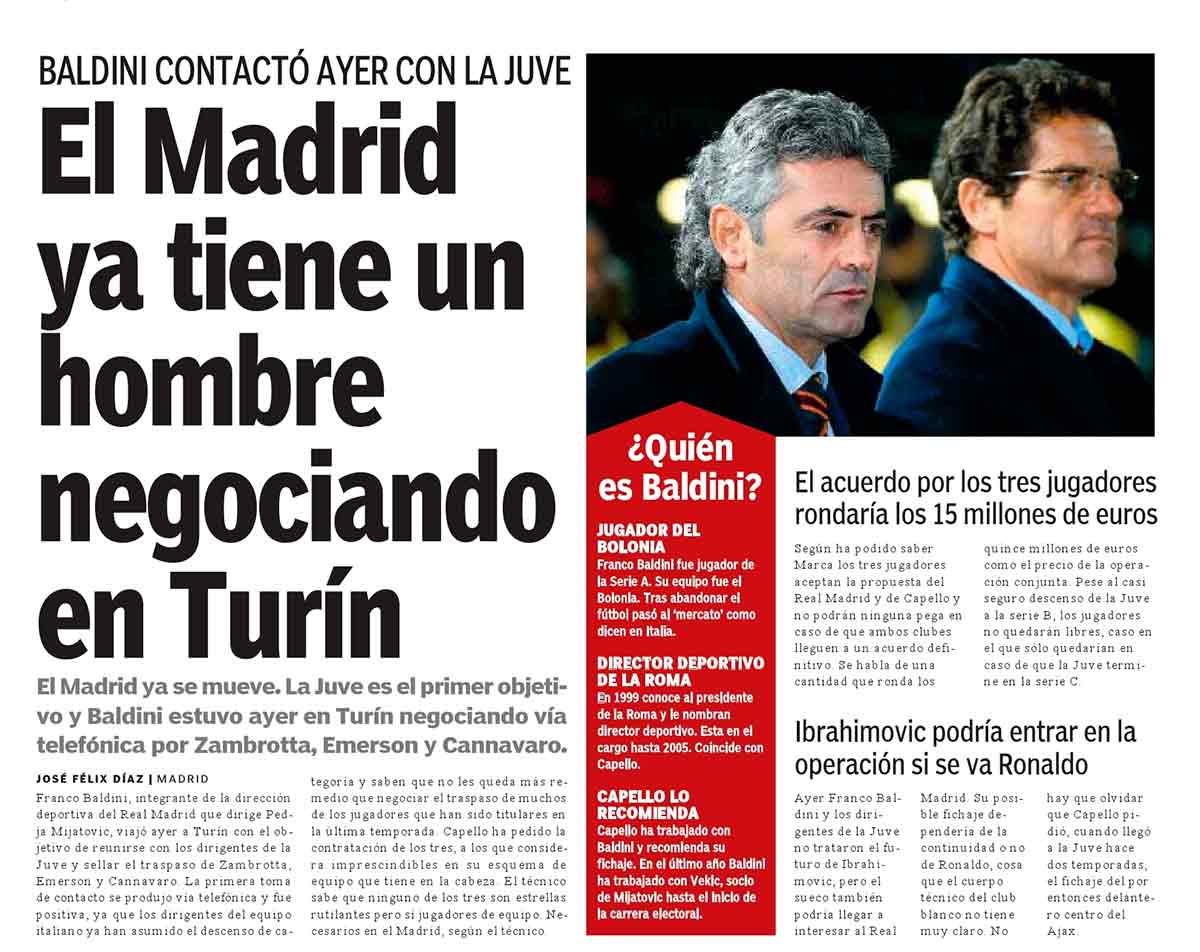 BALDINI CONTACTÓ AYER CON LA JUVE

El Madrid ya tiene un hombre negociando en Turín

El Madrid ya se mueve. La Juve es el primer objetivo y Baldini estuvo ayer en Turín negociando vía telefónica por Zambrotta, Emerson y Cannavaro.

JOSÉ FÉLIX DÍAZ | MADRID

Franco Baldini, integrante de la dirección deportiva del Real Madrid que dirige Pedja Mijatovic, viajó ayer a Turín con el objetivo de reunirse con los dirigentes de la Juve y sellar el traspaso de Zambrotta, Emerson y Cannavaro. La primera toma de contacto se produjo vía telefónica y fue positiva, ya que los dirigentes del equipo italiano ya han asumido el descenso de categoría y saben que no les queda más remedio que negociar el traspaso de muchos de los jugadores que han sido titulares en la última temporada. Capello ha pedido la contratación de los tres, a los que considera imprescindibles en su esquema de equipo que tiene en la cabeza. El técnico sabe que ninguno de los tres son estrellas rutilantes pero sí jugadores de equipo. Necesarios en el Madrid, según el técnico.

¿Quién es Baldini?

JUGADOR DEL BOLONIA
Franco Baldini fue jugador de la Serie A. Su equipo fue el Bolonia. Tras abandonar el fútbol pasó al 'mercato' como dicen en Italia.

DIRECTOR DEPORTIVO DE LA ROMA
En 1999 conoce al presidente de la Roma y le nombran director deportivo. Esta en el cargo hasta 2005. Coincide con Capello.

CAPELLO LO RECOMIENDA
Capello ha trabajado con Baldini y recomienda su fichaje. En el último año Baldini ha trabajado con Vekic, socio de Mijatovic hasta el inicio de la carrera electoral.

El acuerdo por los tres jugadores rondaría los 15 millones de euros

Según ha podido saber Marca los tres jugadores aceptan la propuesta del Real Madrid y de Capello y no podrán ninguna pega en caso de que ambos clubes lleguen a un acuerdo definitivo. Se habla de una cantidad que ronda los quince millones de euros como el precio de la operación conjunta. Pese al casi seguro descenso de la Juve a la serie B, los jugadores no quedarán libres, caso en el que sólo quedarían en caso de que la Juve termine en la serie C.

Ibrahimovic podría entrar en la operación si se va Ronaldo

Ayer Franco Baldini y los dirigentes de la Juve no trataron el futuro de Ibrahimovic, pero el sueco también podría llegar a interesar al Real Madrid. Su posible fichaje dependería de la continuidad o no de Ronaldo, cosa que el cuerpo técnico del club blanco no tiene muy claro. No hay que olvidar que Capello pidió, cuando llegó a la Juve hace dos temporadas, el fichaje del por entonces delantero centro del Ajax.